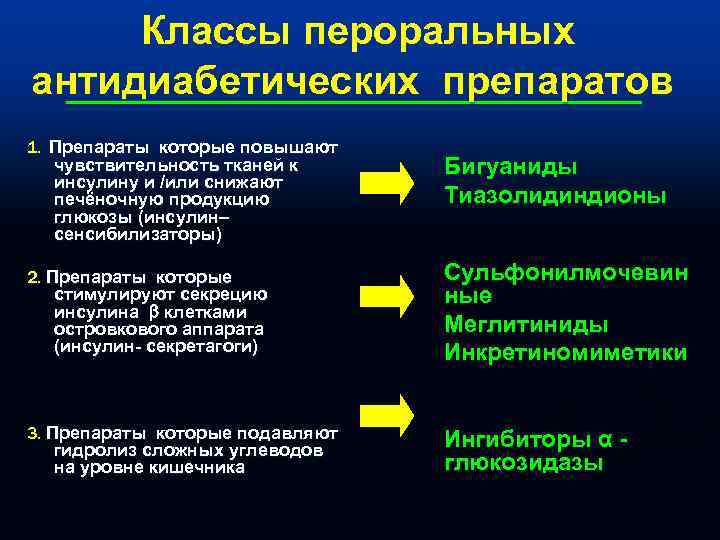 Классы пероральных антидиабетических препаратов

1. Препараты которые повышают чувствительность тканей к инсулину и /или снижают печёночную продукцию глюкозы (инсулин–сенсибилизаторы)

Бигуаниды
Тиазолидиндионы

2. Препараты которые стимулируют секрецию инсулина β клетками островкового аппарата (инсулин- секретагоги)

Сульфонилмочевинные
Меглитиниды
Инкретиномиметики

3. Препараты которые подавляют гидролиз сложных углеводов на уровне кишечника

Ингибиторы α - глюкозидазы